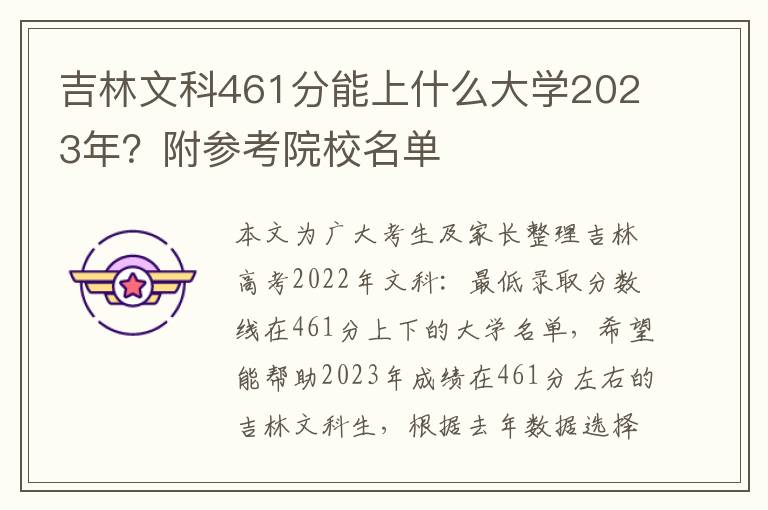 吉林文科461分能上什么大学2023年？附参考院校名单

本文为广大考生及家长整理吉林高考2022年文科：最低录取分数线在461分上下的大学名单，希望能帮助2023年成绩在461分左右的吉林文科生，根据去年数据选择